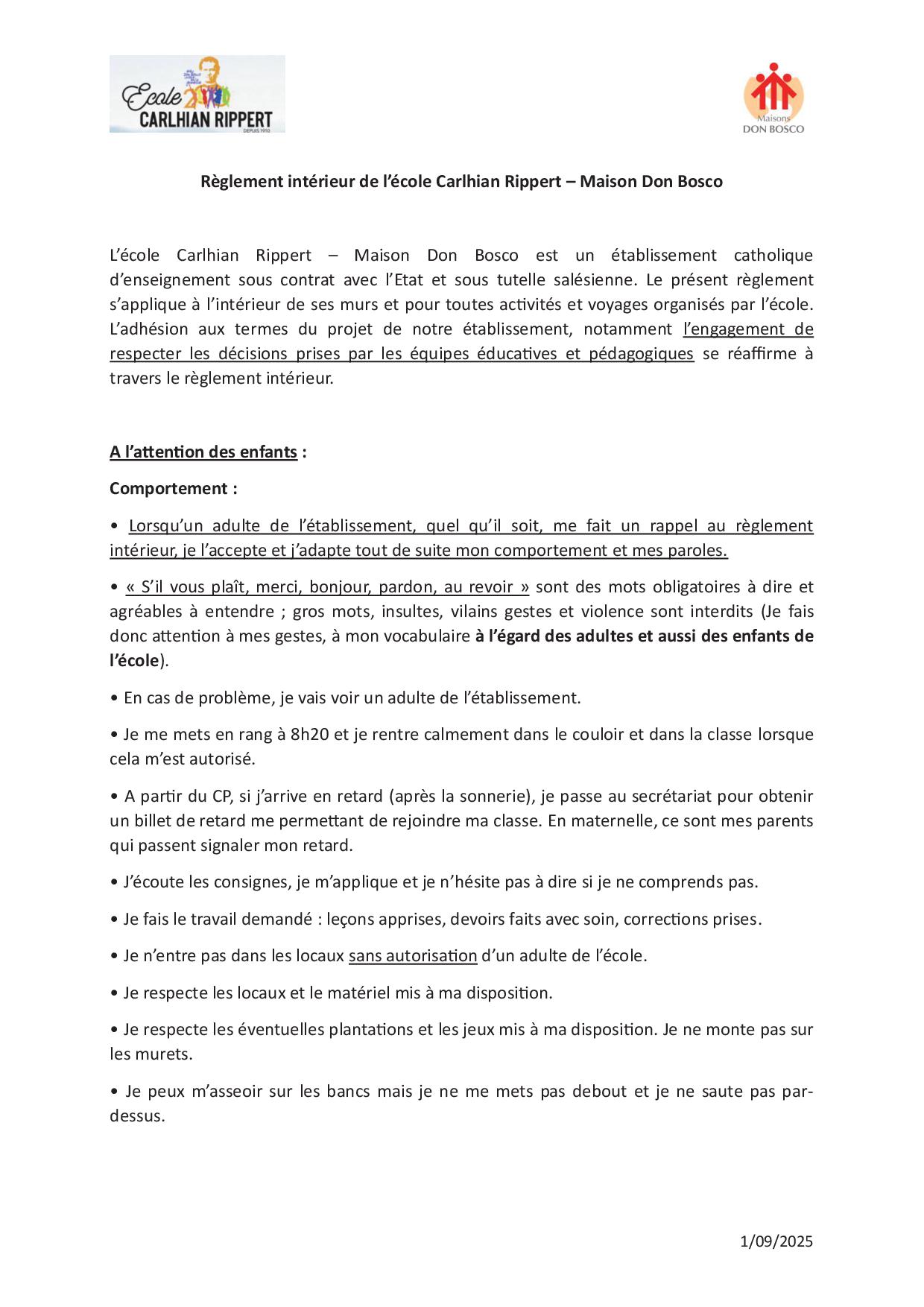 Ecole CARLHIAN RIPPERT
DEPUIS 1910

Maisons DON BOSCO

Règlement intérieur de l'école Carlhian Rippert – Maison Don Bosco

L'école Carlhian Rippert – Maison Don Bosco est un établissement catholique d'enseignement sous contrat avec l'Etat et sous tutelle salésienne. Le présent règlement s'applique à l'intérieur de ses murs et pour toutes activités et voyages organisés par l'école. L'adhésion aux termes du projet de notre établissement, notamment l'engagement de respecter les décisions prises par les équipes éducatives et pédagogiques se réaffirme à travers le règlement intérieur.

A l'attention des enfants :

Comportement :

• Lorsqu'un adulte de l'établissement, quel qu'il soit, me fait un rappel au règlement intérieur, je l'accepte et j'adapte tout de suite mon comportement et mes paroles.

• « S'il vous plaît, merci, bonjour, pardon, au revoir » sont des mots obligatoires à dire et agréables à entendre ; gros mots, insultes, vilains gestes et violence sont interdits (Je fais donc attention à mes gestes, à mon vocabulaire à l'égard des adultes et aussi des enfants de l'école).

• En cas de problème, je vais voir un adulte de l'établissement.

• Je me mets en rang à 8h20 et je rentre calmement dans le couloir et dans la classe lorsque cela m'est autorisé.

• A partir du CP, si j'arrive en retard (après la sonnerie), je passe au secrétariat pour obtenir un billet de retard me permettant de rejoindre ma classe. En maternelle, ce sont mes parents qui passent signaler mon retard.

• J'écoute les consignes, je m'applique et je n'hésite pas à dire si je ne comprends pas.

• Je fais le travail demandé : leçons apprises, devoirs faits avec soin, corrections prises.

• Je n'entre pas dans les locaux sans autorisation d'un adulte de l'école.

• Je respecte les locaux et le matériel mis à ma disposition.

• Je respecte les éventuelles plantations et les jeux mis à ma disposition. Je ne monte pas sur les murets.

• Je peux m'asseoir sur les bancs mais je ne me mets pas debout et je ne saute pas par-dessus.

1/09/2025